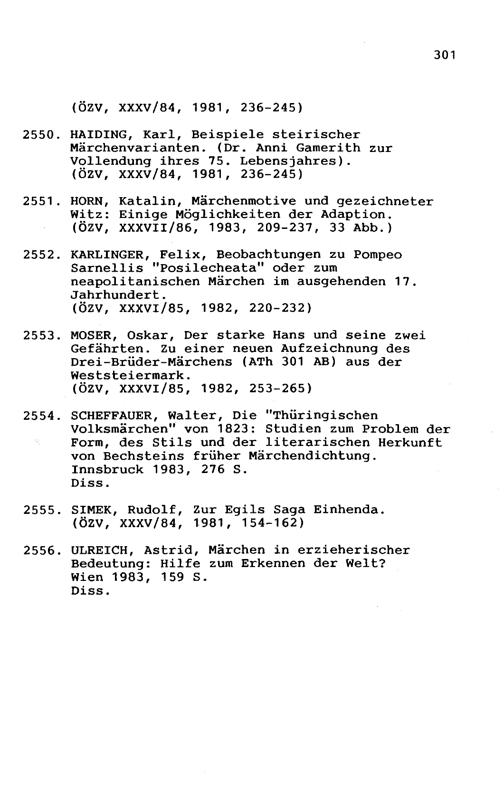 301

(ÖZV, XXXV/84, 1981, 236-245)

2550. HAIDING, Karl, Beispiele steirischer Märchenvarianten. (Dr. Anni Gamerith zur Vollendung ihres 75. Lebensjahres). (ÖZV, XXXV/84, 1981, 236-245)

2551. HORN, Katalin, Märchenmotive und gezeichneter Witz: Einige Möglichkeiten der Adaption. (ÖZV, XXXVII/86, 1983, 209-237, 33 Abb.)

2552. KARLINGER, Felix, Beobachtungen zu Pompeo Sarnellis "Posilecheata" oder zum neapolitanischen Märchen im ausgehenden 17. Jahrhundert. (ÖZV, XXXVI/85, 1982, 220-232)

2553. MOSER, Oskar, Der starke Hans und seine zwei Gefährten. Zu einer neuen Aufzeichnung des Drei-Brüder-Märchens (ATh 301 AB) aus der Weststeiermark. (ÖZV, XXXVI/85, 1982, 253-265)

2554. SCHEFFAUER, Walter, Die "Thüringischen Volksmärchen" von 1823: Studien zum Problem der Form, des Stils und der literarischen Herkunft von Bechsteins früher Märchendichtung. Innsbruck 1983, 276 S. Diss.

2555. SIMEK, Rudolf, Zur Egils Saga Einhenda. (ÖZV, XXXV/84, 1981, 154-162)

2556. ULREICH, Astrid, Märchen in erzieherischer Bedeutung: Hilfe zum Erkennen der Welt? Wien 1983, 159 S. Diss.